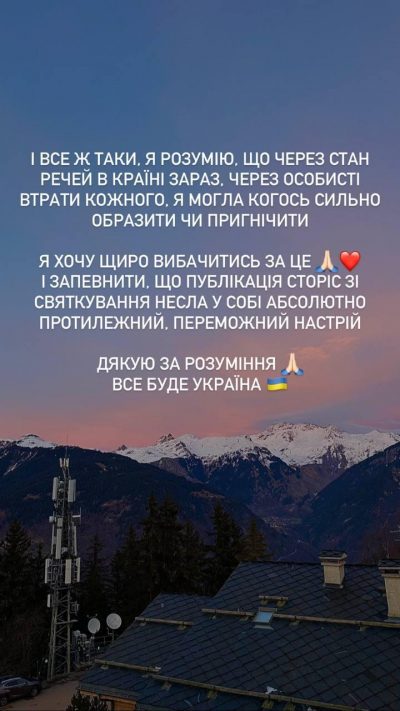 І ВСЕ Ж ТАКИ, Я РОЗУМІЮ, ЩО ЧЕРЕЗ СТАН РЕЧЕЙ В КРАЇНІ ЗАРАЗ, ЧЕРЕЗ ОСОБИСТІ ВТРАТИ КОЖНОГО, Я МОГЛА КОГОСЬ СИЛЬНО ОБРАЗИТИ ЧИ ПРИГНІЧИТИ

Я ХОЧУ ЩИРО ВИБАЧИТИСЬ ЗА ЦЕ 🙏🏻❤️ І ЗАПЕВНИТИ, ЩО ПУБЛІКАЦІЯ СТОРІС ЗІ СВЯТКУВАННЯ НЕСЛА У СОБІ АБСОЛЮТНО ПРОТИЛЕЖНИЙ, ПЕРЕМОЖНИЙ НАСТРІЙ

ДЯКУЮ ЗА РОЗУМІННЯ 🙏🏻
ВСЕ БУДЕ УКРАЇНА 🇺🇦